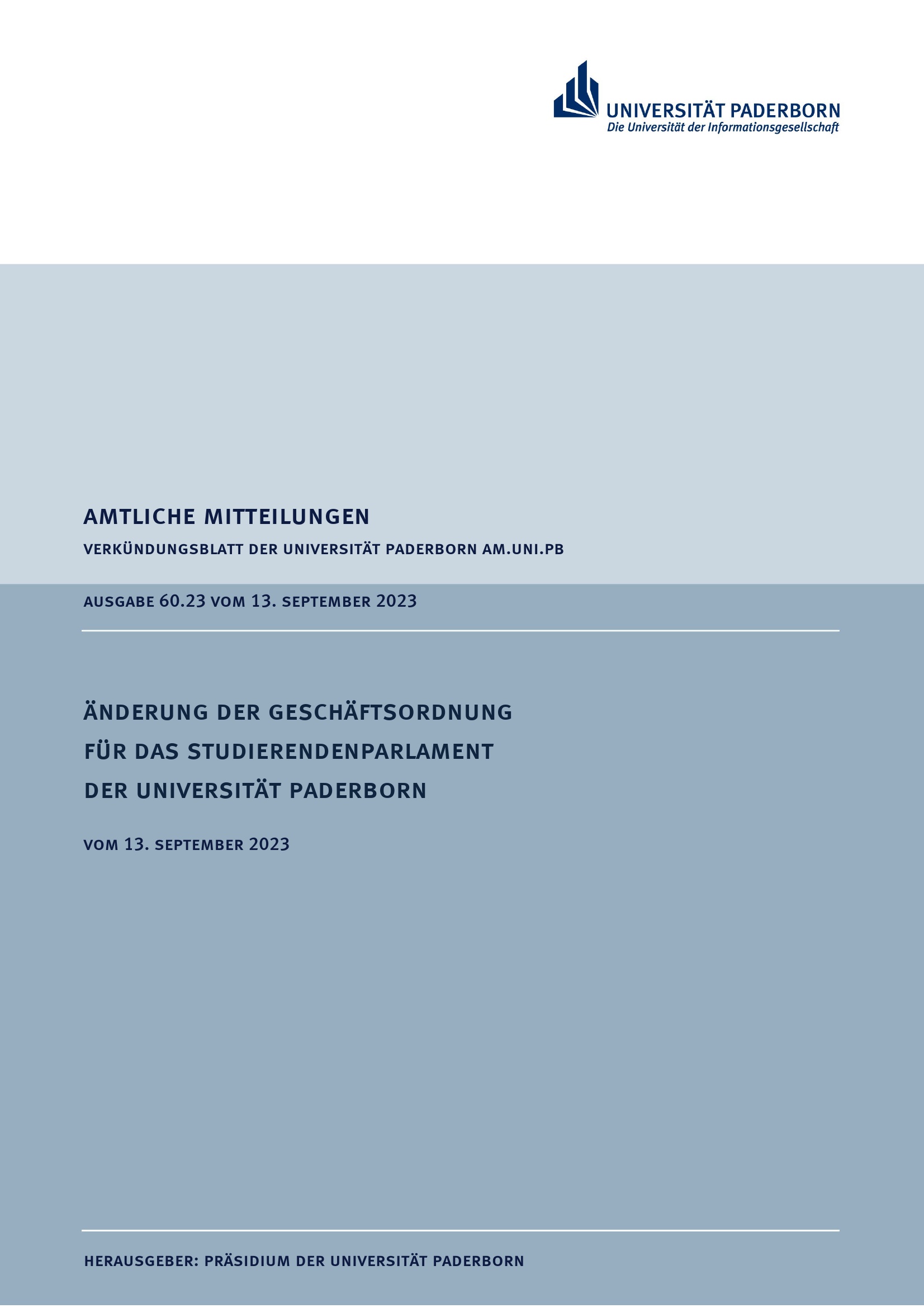 UNIVERSITÄT PADERBORN
Die Universität der Informationsgesellschaft

AMTLICHE MITTEILUNGEN

VERKÜNDUNGSBLATT DER UNIVERSITÄT PADERBORN AM.UNI.PB

AUSGABE 60.23 VOM 13. SEPTEMBER 2023

ÄNDERUNG DER GESCHÄFTSORDNUNG
FÜR DAS STUDIERENDENPARLAMENT
DER UNIVERSITÄT PADERBORN

VOM 13. SEPTEMBER 2023

HERAUSGEBER: PRÄSIDIUM DER UNIVERSITÄT PADERBORN